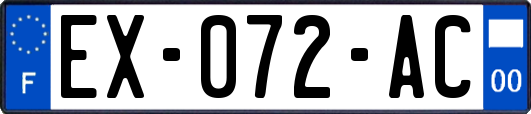 F
EX-072-AC
00